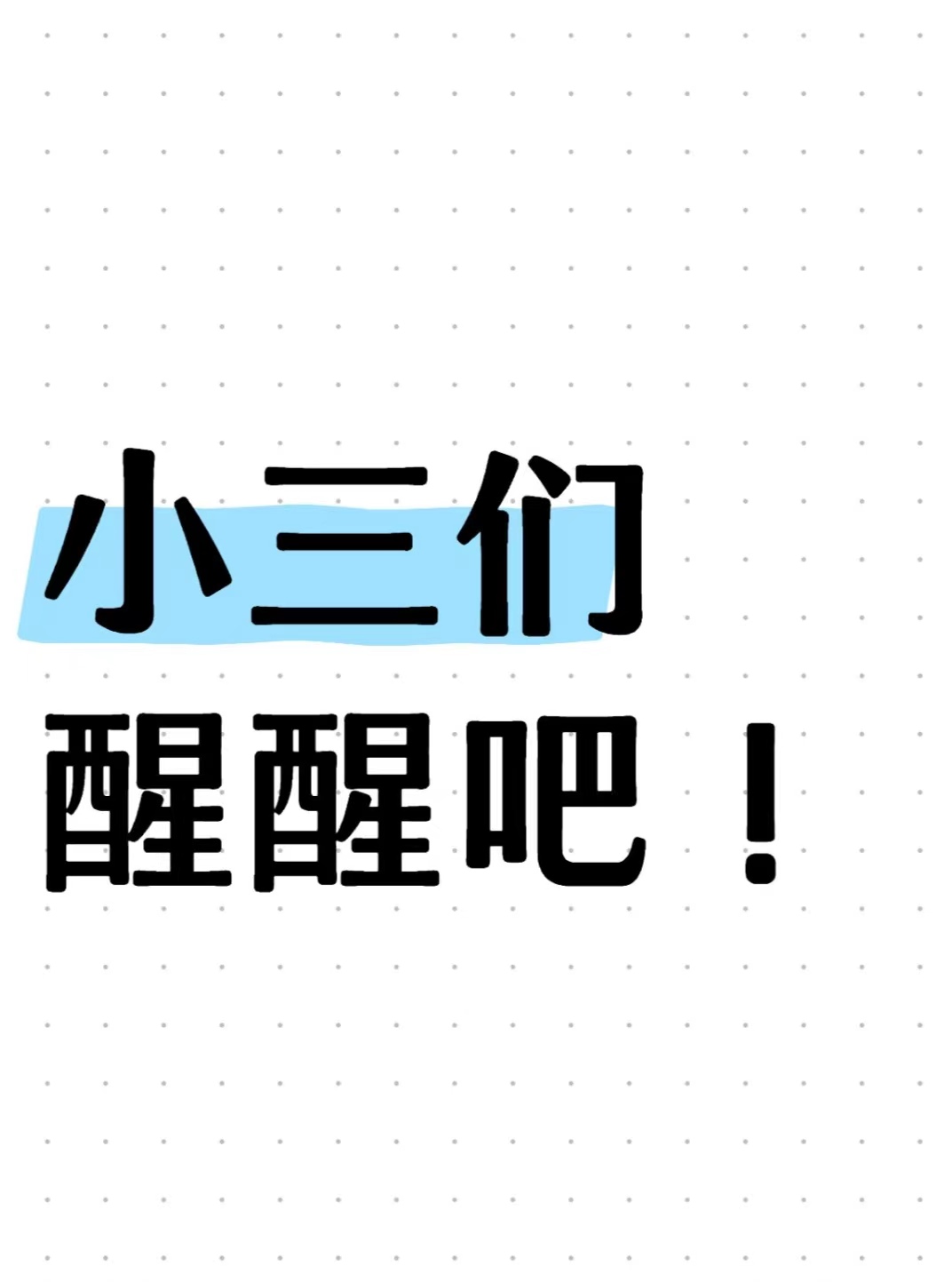 小三们
醒醒吧！